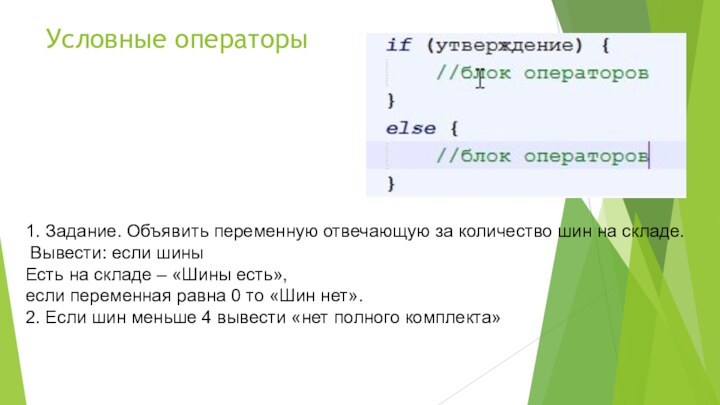 Условные операторы

if (утверждение) {
    //блок операторов
}
else {
    //блок операторов
}

1. Задание. Объявить переменную отвечающую за количество шин на складе. Вывести: если шины
Есть на складе – «Шины есть»,
если переменная равна 0 то «Шин нет».
2. Если шин меньше 4 вывести «нет полного комплекта»